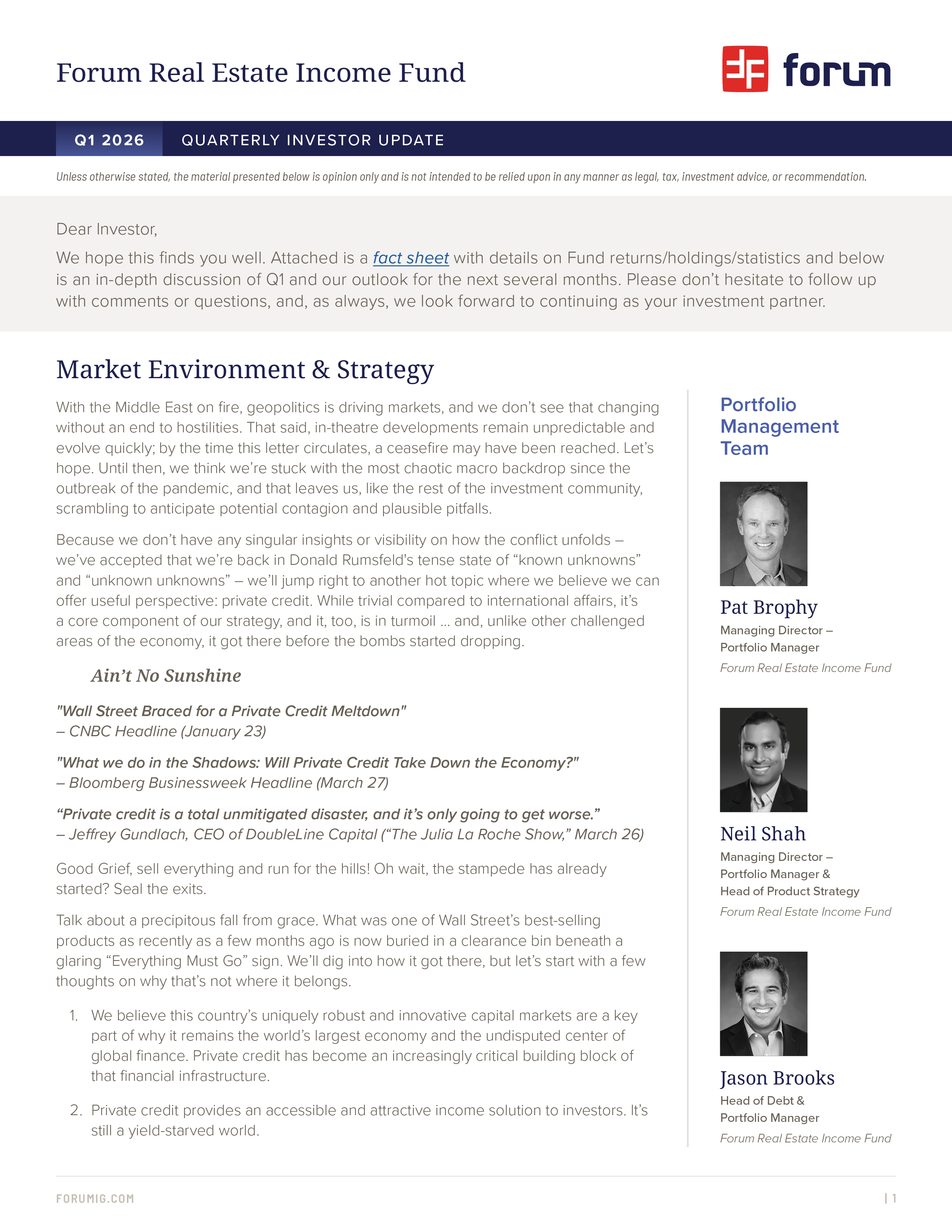 Forum Real Estate Income Fund

forum

Q1 2026 QUARTERLY INVESTOR UPDATE

Unless otherwise stated, the material presented below is opinion only and is not intended to be relied upon in any manner as legal, tax, investment advice, or recommendation.

Dear Investor,

We hope this finds you well. Attached is a fact sheet with details on Fund returns/holdings/statistics and below is an in-depth discussion of Q1 and our outlook for the next several months. Please don't hesitate to follow up with comments or questions, and, as always, we look forward to continuing as your investment partner.

Market Environment & Strategy

With the Middle East on fire, geopolitics is driving markets, and we don't see that changing without an end to hostilities. That said, in-theatre developments remain unpredictable and evolve quickly; by the time this letter circulates, a ceasefire may have been reached. Let's hope. Until then, we think we're stuck with the most chaotic macro backdrop since the outbreak of the pandemic, and that leaves us, like the rest of the investment community, scrambling to anticipate potential contagion and plausible pitfalls.

Because we don't have any singular insights or visibility on how the conflict unfolds – we've accepted that we're back in Donald Rumsfeld's tense state of "known unknowns" and "unknown unknowns" – we'll jump right to another hot topic where we believe we can offer useful perspective: private credit. While trivial compared to international affairs, it's a core component of our strategy, and it, too, is in turmoil … and, unlike other challenged areas of the economy, it got there before the bombs started dropping.

Ain't No Sunshine

"Wall Street Braced for a Private Credit Meltdown"
– CNBC Headline (January 23)

"What we do in the Shadows: Will Private Credit Take Down the Economy?"
– Bloomberg Businessweek Headline (March 27)

"Private credit is a total unmitigated disaster, and it's only going to get worse."
– Jeffrey Gundlach, CEO of DoubleLine Capital ("The Julia La Roche Show," March 26)

Good Grief, sell everything and run for the hills! Oh wait, the stampede has already started? Seal the exits.

Talk about a precipitous fall from grace. What was one of Wall Street's best-selling products as recently as a few months ago is now buried in a clearance bin beneath a glaring "Everything Must Go" sign. We'll dig into how it got there, but let's start with a few thoughts on why that's not where it belongs.

1. We believe this country's uniquely robust and innovative capital markets are a key part of why it remains the world's largest economy and the undisputed center of global finance. Private credit has become an increasingly critical building block of that financial infrastructure.

2. Private credit provides an accessible and attractive income solution to investors. It's still a yield-starved world.

Portfolio Management Team

Pat Brophy
Managing Director – Portfolio Manager
Forum Real Estate Income Fund

Neil Shah
Managing Director – Portfolio Manager & Head of Product Strategy
Forum Real Estate Income Fund

Jason Brooks
Head of Debt & Portfolio Manager
Forum Real Estate Income Fund

FORUMIG.COM | 1